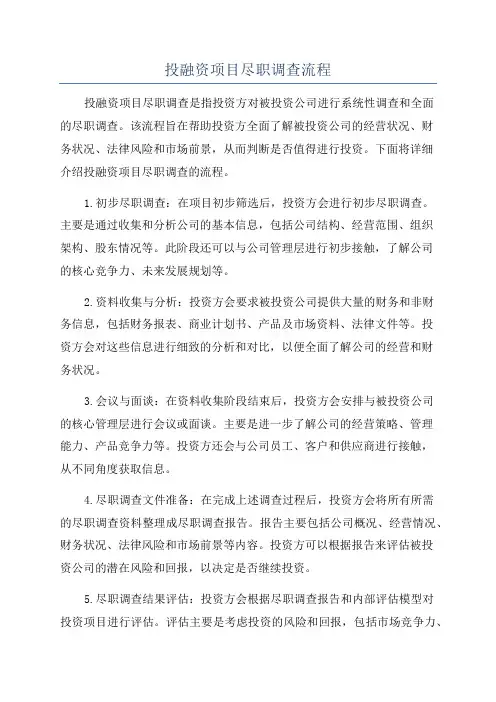 投融资项目尽职调查流程

投融资项目尽职调查是指投资方对被投资公司进行系统性调查和全面的尽职调查。该流程旨在帮助投资方全面了解被投资公司的经营状况、财务状况、法律风险和市场前景，从而判断是否值得进行投资。下面将详细介绍投融资项目尽职调查的流程。

1.初步尽职调查：在项目初步筛选后，投资方会进行初步尽职调查。主要是通过收集和分析公司的基本信息，包括公司结构、经营范围、组织架构、股东情况等。此阶段还可以与公司管理层进行初步接触，了解公司的核心竞争力、未来发展规划等。

2.资料收集与分析：投资方会要求被投资公司提供大量的财务和非财务信息，包括财务报表、商业计划书、产品及市场资料、法律文件等。投资方会对这些信息进行细致的分析和对比，以便全面了解公司的经营和财务状况。

3.会议与面谈：在资料收集阶段结束后，投资方会安排与被投资公司的核心管理层进行会议或面谈。主要是进一步了解公司的经营策略、管理能力、产品竞争力等。投资方还会与公司员工、客户和供应商进行接触，从不同角度获取信息。

4.尽职调查文件准备：在完成上述调查过程后，投资方会将所有所需的尽职调查资料整理成尽职调查报告。报告主要包括公司概况、经营情况、财务状况、法律风险和市场前景等内容。投资方可以根据报告来评估被投资公司的潜在风险和回报，以决定是否继续投资。

5.尽职调查结果评估：投资方会根据尽职调查报告和内部评估模型对投资项目进行评估。评估主要是考虑投资的风险和回报，包括市场竞争力、